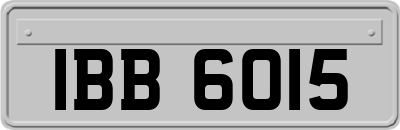 IBB 6015